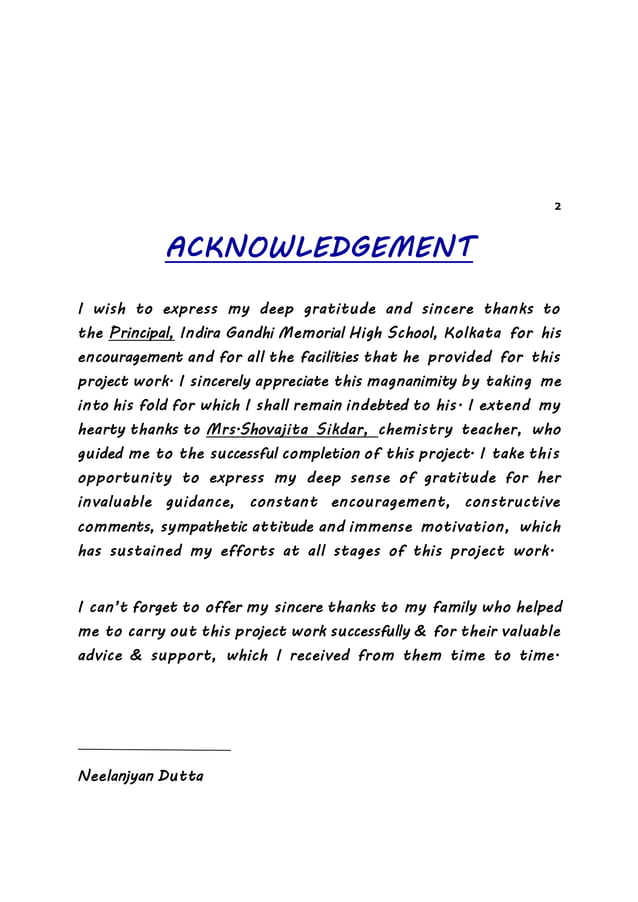 2

ACKNOWLEDGEMENT

I wish to express my deep gratitude and sincere thanks to the Principal, Indira Gandhi Memorial High School, Kolkata for his encouragement and for all the facilities that he provided for this project work. I sincerely appreciate this magnanimity by taking me into his fold for which I shall remain indebted to his. I extend my hearty thanks to Mrs.Shovajita Sikdar, chemistry teacher, who guided me to the successful completion of this project. I take this opportunity to express my deep sense of gratitude for her invaluable guidance, constant encouragement, constructive comments, sympathetic attitude and immense motivation, which has sustained my efforts at all stages of this project work.

I can't forget to offer my sincere thanks to my family who helped me to carry out this project work successfully & for their valuable advice & support, which I received from them time to time.

Neelanjyan Dutta